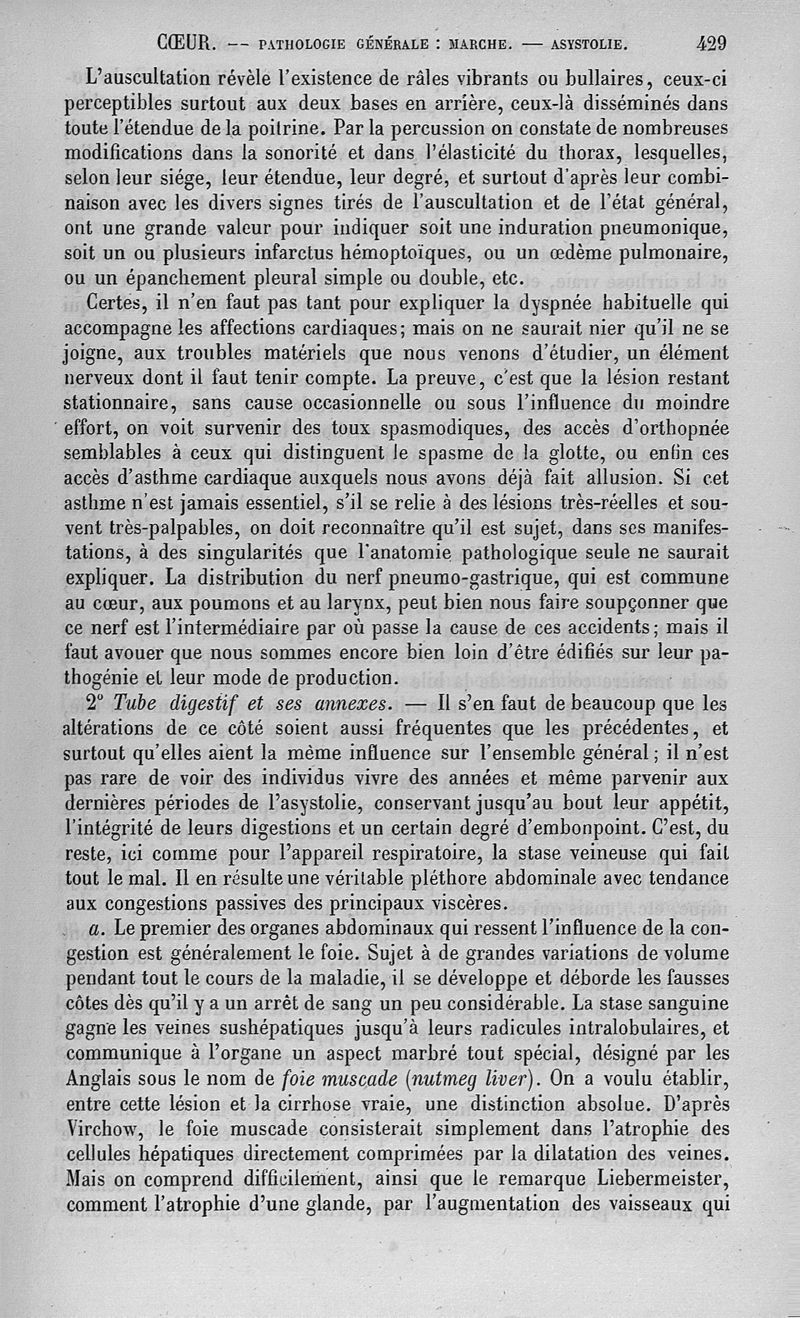 CŒUR. — PATHOLOGIE GÉNÉRALE : MARCHE. — ASYSTOLIE. 429

L'auscultation révèle l'existence de râles vibrants ou bullaires, ceux-ci perceptibles surtout aux deux bases en arrière, ceux-là disséminés dans toute l'étendue de la poitrine. Par la percussion on constate de nombreuses modifications dans la sonorité et dans l'élasticité du thorax, lesquelles, selon leur siége, leur étendue, leur degré, et surtout d'après leur combinaison avec les divers signes tirés de l'auscultation et de l'état général, ont une grande valeur pour indiquer soit une induration pneumonique, soit un ou plusieurs infarctus hémoptoïques, ou un œdème pulmonaire, ou un épanchement pleural simple ou double, etc.

Certes, il n'en faut pas tant pour expliquer la dyspnée habituelle qui accompagne les affections cardiaques; mais on ne saurait nier qu'il ne se joigne, aux troubles matériels que nous venons d'étudier, un élément nerveux dont il faut tenir compte. La preuve, c'est que la lésion restant stationnaire, sans cause occasionnelle ou sous l'influence du moindre effort, on voit survenir des toux spasmodiques, des accès d'orthopnée semblables à ceux qui distinguent le spasme de la glotte, ou enfin ces accès d'asthme cardiaque auxquels nous avons déjà fait allusion. Si cet asthme n'est jamais essentiel, s'il se relie à des lésions très-réelles et souvent très-palpables, on doit reconnaître qu'il est sujet, dans ses manifestations, à des singularités que l'anatomie pathologique seule ne saurait expliquer. La distribution du nerf pneumo-gastrique, qui est commune au cœur, aux poumons et au larynx, peut bien nous faire soupçonner que ce nerf est l'intermédiaire par où passe la cause de ces accidents; mais il faut avouer que nous sommes encore bien loin d'être édifiés sur leur pathogénie et leur mode de production.

2° Tube digestif et ses annexes. — Il s'en faut de beaucoup que les altérations de ce côté soient aussi fréquentes que les précédentes, et surtout qu'elles aient la même influence sur l'ensemble général; il n'est pas rare de voir des individus vivre des années et même parvenir aux dernières périodes de l'asystolie, conservant jusqu'au bout leur appétit, l'intégrité de leurs digestions et un certain degré d'embonpoint. C'est, du reste, ici comme pour l'appareil respiratoire, la stase veineuse qui fait tout le mal. Il en résulte une véritable pléthore abdominale avec tendance aux congestions passives des principaux viscères.

a. Le premier des organes abdominaux qui ressent l'influence de la congestion est généralement le foie. Sujet à de grandes variations de volume pendant tout le cours de la maladie, il se développe et déborde les fausses côtes dès qu'il y a un arrêt de sang un peu considérable. La stase sanguine gagne les veines sushépatiques jusqu'à leurs radicules intralobulaires, et communique à l'organe un aspect marbré tout spécial, désigné par les Anglais sous le nom de foie muscade (nutmeg liver). On a voulu établir, entre cette lésion et la cirrhose vraie, une distinction absolue. D'après Virchow, le foie muscade consisterait simplement dans l'atrophie des cellules hépatiques directement comprimées par la dilatation des veines. Mais on comprend difficilement, ainsi que le remarque Liebermeister, comment l'atrophie d'une glande, par l'augmentation des vaisseaux qui